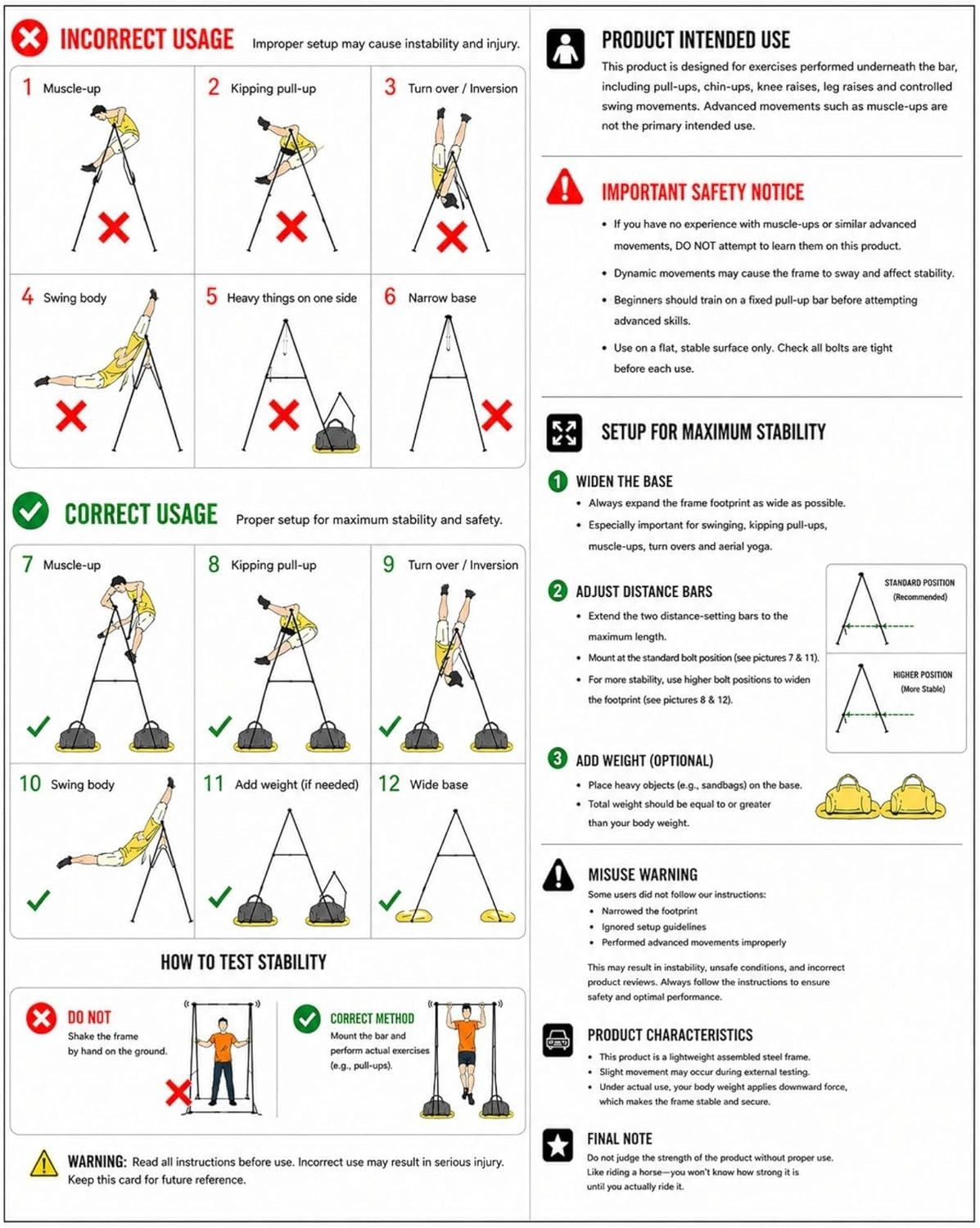 INCORRECT USAGE Improper setup may cause instability and injury.

1 Muscle-up
2 Kipping pull-up
3 Turn over / Inversion
4 Swing body
5 Heavy things on one side
6 Narrow base

CORRECT USAGE Proper setup for maximum stability and safety.

7 Muscle-up
8 Kipping pull-up
9 Turn over / Inversion
10 Swing body
11 Add weight (if needed)
12 Wide base

HOW TO TEST STABILITY

DO NOT
Shake the frame by hand on the ground.

CORRECT METHOD
Mount the bar and perform actual exercises (e.g., pull-ups).

WARNING: Read all instructions before use. Incorrect use may result in serious injury. Keep this card for future reference.

PRODUCT INTENDED USE
This product is designed for exercises performed underneath the bar, including pull-ups, chin-ups, knee raises, leg raises and controlled swing movements. Advanced movements such as muscle-ups are not the primary intended use.

IMPORTANT SAFETY NOTICE
• If you have no experience with muscle-ups or similar advanced movements, DO NOT attempt to learn them on this product.
• Dynamic movements may cause the frame to sway and affect stability.
• Beginners should train on a fixed pull-up bar before attempting advanced skills.
• Use on a flat, stable surface only. Check all bolts are tight before each use.

SETUP FOR MAXIMUM STABILITY

1 WIDEN THE BASE
• Always expand the frame footprint as wide as possible.
• Especially important for swinging, kipping pull-ups, muscle-ups, turn overs and aerial yoga.

2 ADJUST DISTANCE BARS
• Extend the two distance-setting bars to the maximum length.
• Mount at the standard bolt position (see pictures 7 & 11).
• For more stability, use higher bolt positions to widen the footprint (see pictures 8 & 12).

STANDARD POSITION (Recommended)
HIGHER POSITION (More Stable)

3 ADD WEIGHT (OPTIONAL)
• Place heavy objects (e.g., sandbags) on the base.
• Total weight should be equal to or greater than your body weight.

MISUSE WARNING
Some users did not follow our instructions:
• Narrowed the footprint
• Ignored setup guidelines
• Performed advanced movements improperly
This may result in instability, unsafe conditions, and incorrect product reviews. Always follow the instructions to ensure safety and optimal performance.

PRODUCT CHARACTERISTICS
• This product is a lightweight assembled steel frame.
• Slight movement may occur during external testing.
• Under actual use, your body weight applies downward force, which makes the frame stable and secure.

FINAL NOTE
Do not judge the strength of the product without proper use. Like riding a horse—you won't know how strong it is until you actually ride it.